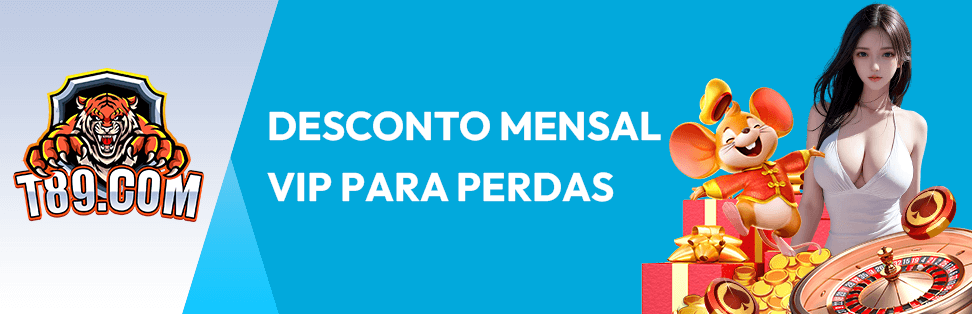 T89.COM

DESCONTO MENSAL VIP PARA PERDAS